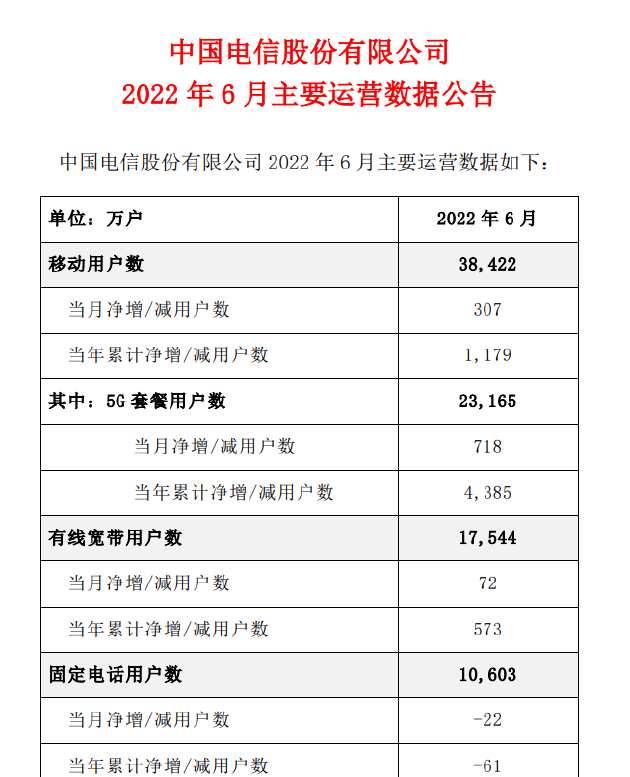 中国电信股份有限公司
2022 年 6 月主要运营数据公告

中国电信股份有限公司 2022 年 6 月主要运营数据如下：

| 单位：万户 | 2022 年 6 月 |
|---|---|
| 移动用户数 | 38,422 |
| 当月净增/减用户数 | 307 |
| 当年累计净增/减用户数 | 1,179 |
| 其中：5G 套餐用户数 | 23,165 |
| 当月净增/减用户数 | 718 |
| 当年累计净增/减用户数 | 4,385 |
| 有线宽带用户数 | 17,544 |
| 当月净增/减用户数 | 72 |
| 当年累计净增/减用户数 | 573 |
| 固定电话用户数 | 10,603 |
| 当月净增/减用户数 | -22 |
| 当年累计净增/减用户数 | -61 |